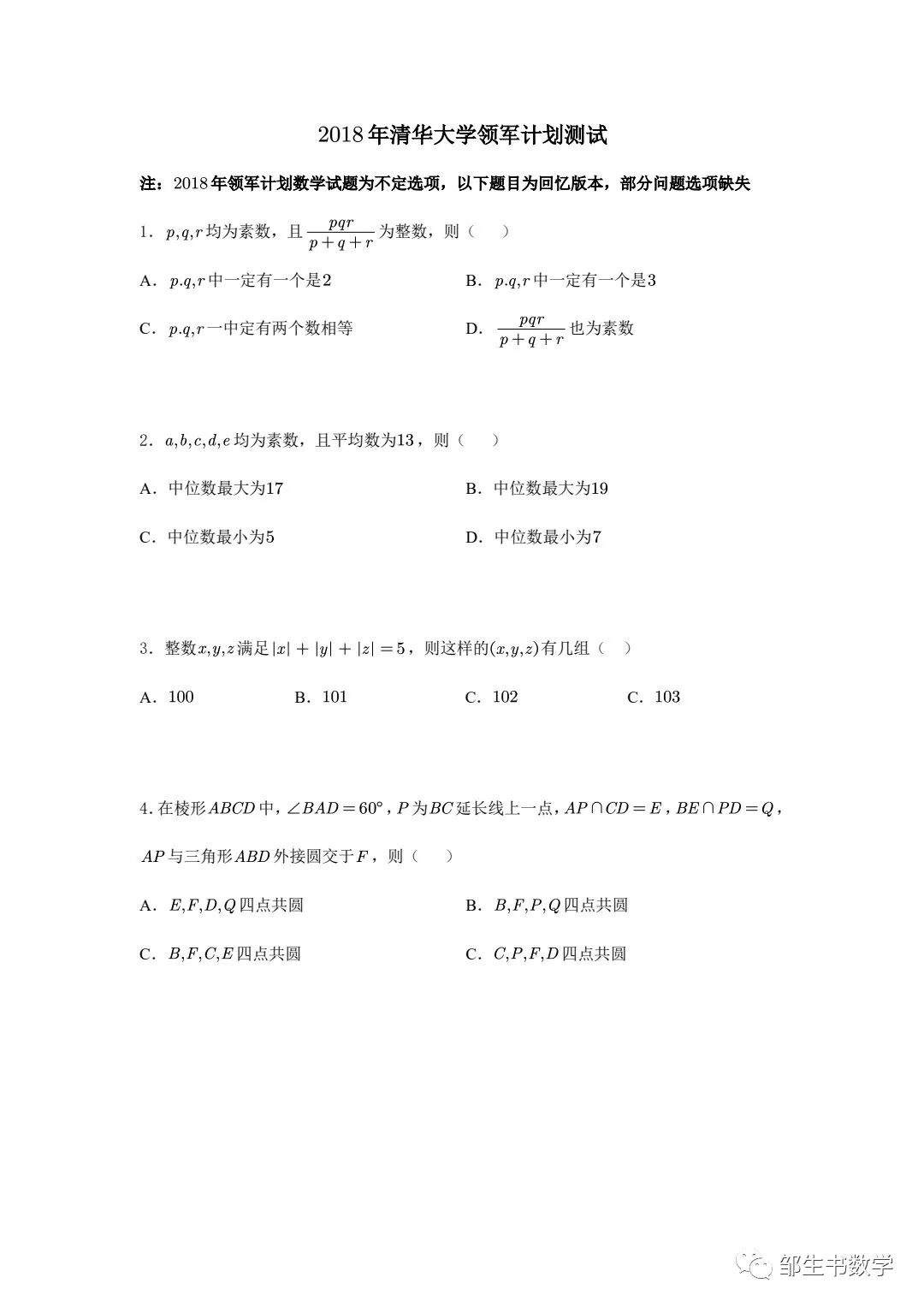 2018年清华大学领军计划测试

注：2018年领军计划数学试题为不定选项，以下题目为回忆版本，部分问题选项缺失

1．$p,q,r$均为素数，且$\frac{pqr}{p+q+r}$为整数，则（　）

A．$p.q,r$中一定有一个是2

B．$p.q,r$中一定有一个是3

C．$p.q,r$一中定有两个数相等

D．$\frac{pqr}{p+q+r}$也为素数

2．$a,b,c,d,e$均为素数，且平均数为13，则（　）

A．中位数最大为17

B．中位数最大为19

C．中位数最小为5

D．中位数最小为7

3．整数$x,y,z$满足$|x|+|y|+|z|=5$，则这样的$(x,y,z)$有几组（　）

A．100　B．101　C．102　C．103

4.在棱形$ABCD$中，$\angle BAD=60^\circ$，$P$为$BC$延长线上一点，$AP\cap CD=E$，$BE\cap PD=Q$，$AP$与三角形$ABD$外接圆交于$F$，则（　）

A．$E,F,D,Q$四点共圆

B．$B,F,P,Q$四点共圆

C．$B,F,C,E$四点共圆

C．$C,P,F,D$四点共圆

邹生书数学